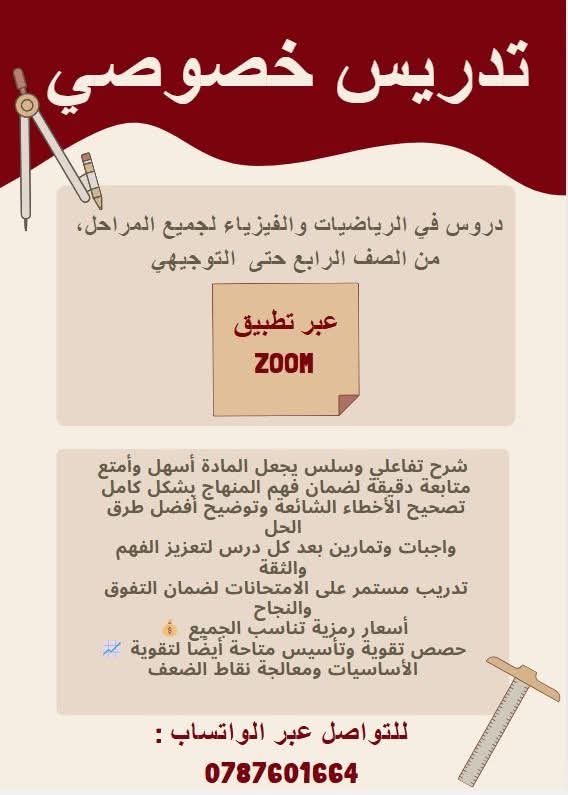 تدريس خصوصي

دروس في الرياضيات والفيزياء لجميع المراحل، من الصف الرابع حتى التوجيهي

عبر تطبيق
ZOOM

شرح تفاعلي وسلس يجعل المادة أسهل وأمتع
متابعة دقيقة لضمان فهم المنهاج بشكل كامل
تصحيح الأخطاء الشائعة وتوضيح أفضل طرق الحل
واجبات وتمارين بعد كل درس لتعزيز الفهم والثقة
تدريب مستمر على الامتحانات لضمان التفوق والنجاح
أسعار رمزية تناسب الجميع
حصص تقوية وتأسيس متاحة أيضا لتقوية الأساسيات ومعالجة نقاط الضعف

للتواصل عبر الواتساب :

0787601664